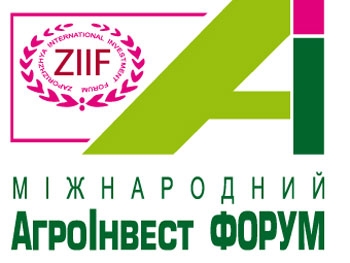 ZAPORIZHZHYA INTERNATIONAL INVESTMENT FORUM
ZIIF

МІЖНАРОДНИЙ
АгроІнвест ФОРУМ